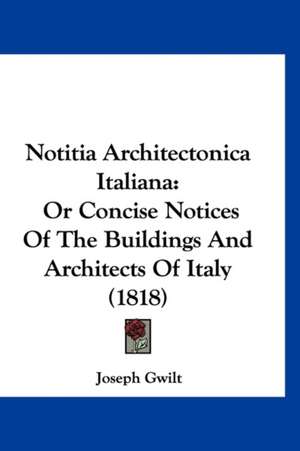 Notitia Architectonica Italiana:
Or Concise Notices Of The Buildings And Architects Of Italy (1818)

Joseph Gwilt